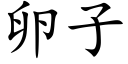 卵子